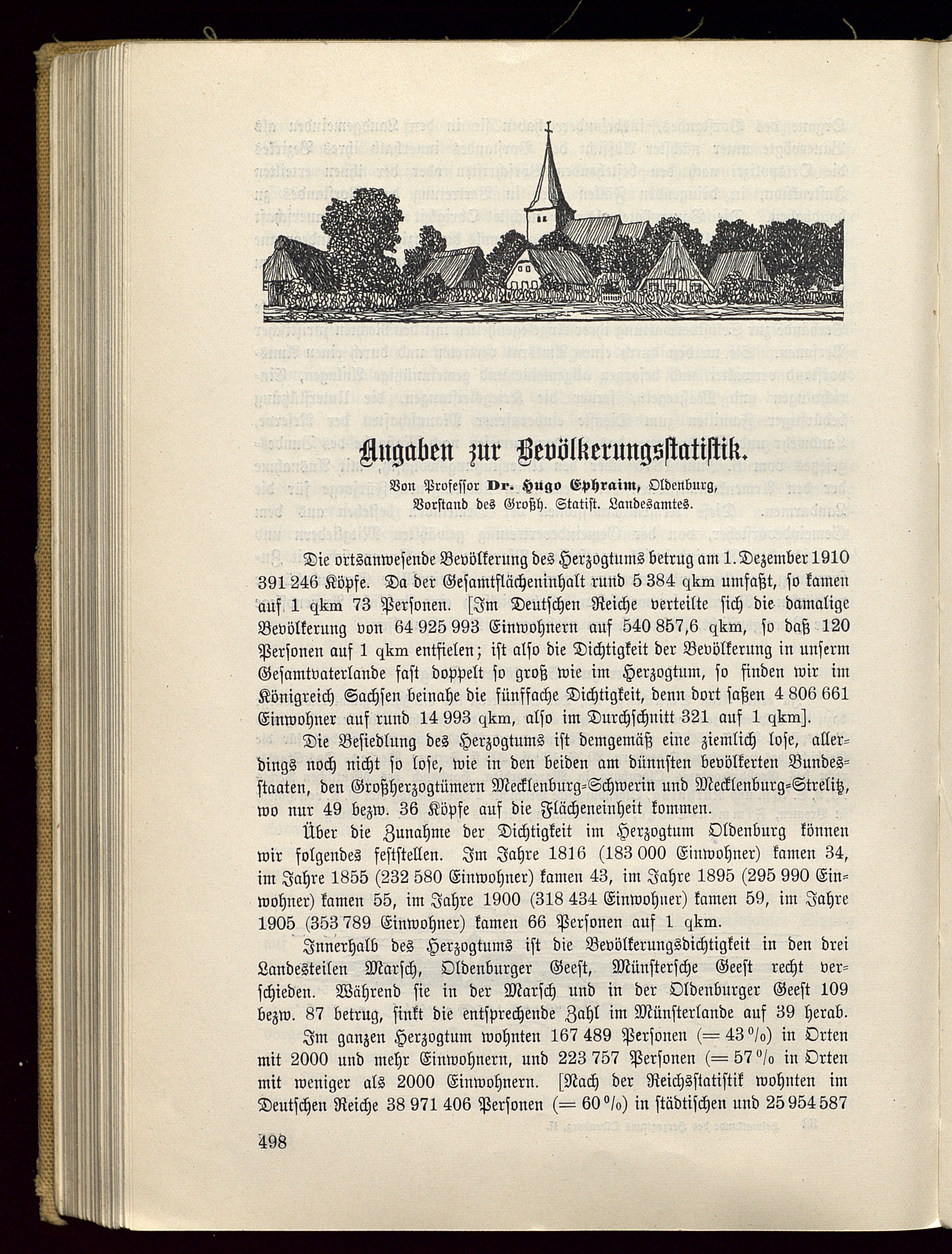 Angaben zur Bevölkerungsstatistik.

Von Professor Dr. Hugo Ephraim, Oldenburg, Vorstand des Großh. Statist. Landesamtes.

Die ortsanwesende Bevölkerung des Herzogtums betrug am 1. Dezember 1910 391 246 Köpfe. Da der Gesamtflächeninhalt rund 5 384 qkm umfaßt, so kamen auf 1 qkm 73 Personen. [Im Deutschen Reiche verteilte sich die damalige Bevölkerung von 64 925 993 Einwohnern auf 540 857,6 qkm, so daß 120 Personen auf 1 qkm entfielen; ist also die Dichtigkeit der Bevölkerung in unserm Gesamtvaterlande fast doppelt so groß wie im Herzogtum, so finden wir im Königreich Sachsen beinahe die fünffache Dichtigkeit, denn dort saßen 4 806 661 Einwohner auf rund 14 993 qkm, also im Durchschnitt 321 auf 1 qkm].

Die Besiedlung des Herzogtums ist demgemäß eine ziemlich lose, allerdings noch nicht so lose, wie in den beiden am dünnsten bevölkerten Bundesstaaten, den Großherzogtümern Mecklenburg-Schwerin und Mecklenburg-Strelitz, wo nur 49 bezw. 36 Köpfe auf die Flächeneinheit kommen.

Über die Zunahme der Dichtigkeit im Herzogtum Oldenburg können wir folgendes feststellen. Im Jahre 1816 (183 000 Einwohner) kamen 34, im Jahre 1855 (232 580 Einwohner) kamen 43, im Jahre 1895 (295 990 Einwohner) kamen 55, im Jahre 1900 (318 434 Einwohner) kamen 59, im Jahre 1905 (353 789 Einwohner) kamen 66 Personen auf 1 qkm.

Innerhalb des Herzogtums ist die Bevölkerungsdichtigkeit in den drei Landesteilen Marsch, Oldenburger Geest, Münstersche Geest recht verschieden. Während sie in der Marsch und in der Oldenburger Geest 109 bezw. 87 betrug, sinkt die entsprechende Zahl im Münsterlande auf 39 herab.

Im ganzen Herzogtum wohnten 167 489 Personen (= 43 %) in Orten mit 2000 und mehr Einwohnern, und 223 757 Personen (= 57 % in Orten mit weniger als 2000 Einwohnern. [Nach der Reichsstatistik wohnten im Deutschen Reiche 38 971 406 Personen (= 60 %) in städtischen und 25 954 587

498